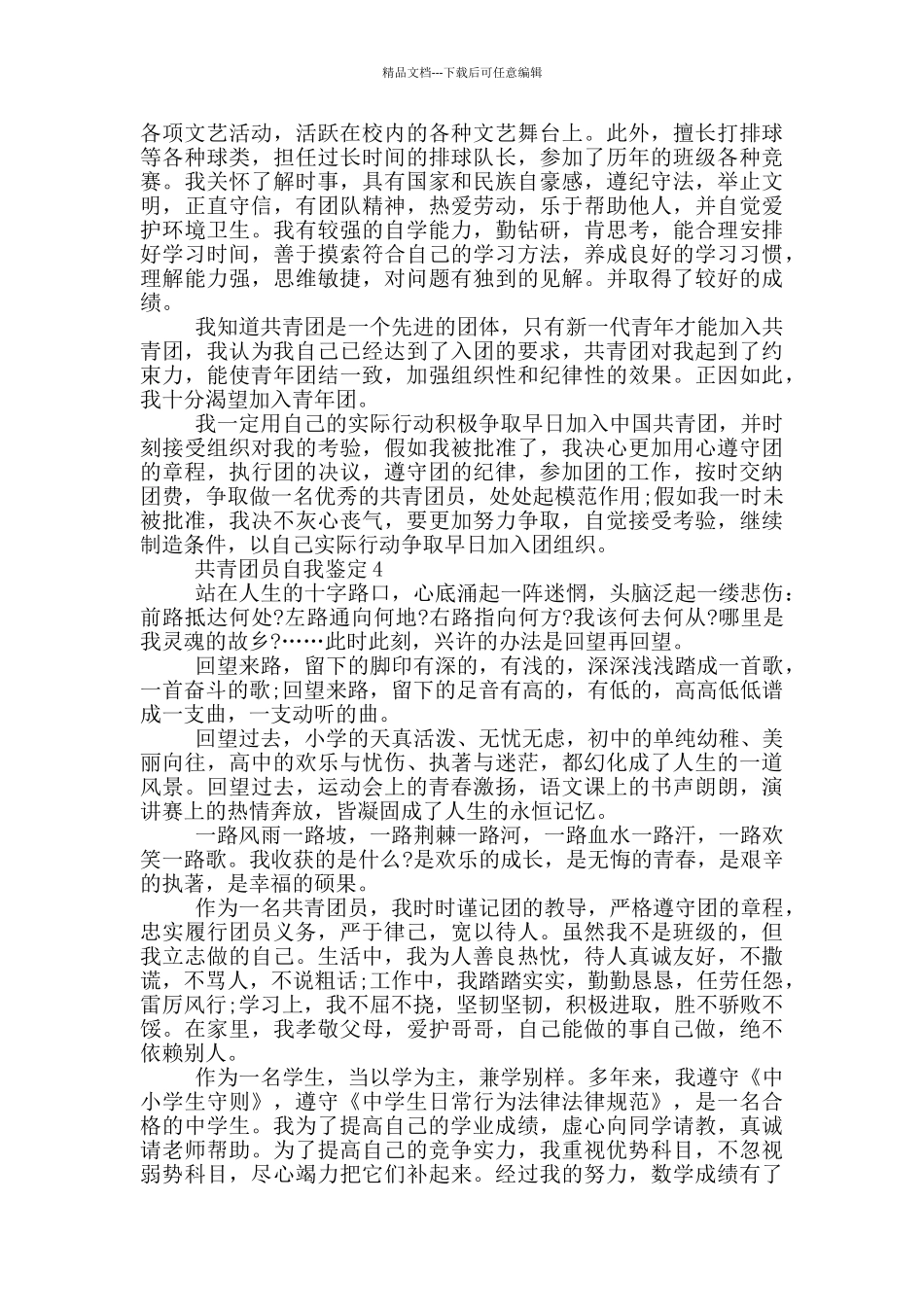 精品文档---下载后可任意编辑

各项文艺活动，活跃在校内的各种文艺舞台上。此外，擅长打排球等各种球类，担任过长时间的排球队长，参加了历年的班级各种竞赛。我关怀了解时事，具有国家和民族自豪感，遵纪守法，举止文明，正直守信，有团队精神，热爱劳动，乐于帮助他人，并自觉爱护环境卫生。我有较强的自学能力，勤钻研，肯思考，能合理安排好学习时间，善于摸索符合自己的学习方法，养成良好的学习习惯，理解能力强，思维敏捷，对问题有独到的见解。并取得了较好的成绩。

我知道共青团是一个先进的团体，只有新一代青年才能加入共青团，我认为我自己已经达到了入团的要求，共青团对我起到了约束力，能使青年团结一致，加强组织性和纪律性的效果。正因如此，我十分渴望加入青年团。

我一定用自己的实际行动积极争取早日加入中国共青团，并时刻接受组织对我的考验，假如我被批准了，我决心更加用心遵守团的章程，执行团的决议，遵守团的纪律，参加团的工作，按时交纳团费，争取做一名优秀的共青团员，处处起模范作用;假如我一时未被批准，我决不灰心丧气，要更加努力争取，自觉接受考验，继续制造条件，以自己实际行动争取早日加入团组织。

共青团员自我鉴定4

站在人生的十字路口，心底涌起一阵迷惘，头脑泛起一缕悲伤：前路抵达何处?左路通向何地?右路指向何方?我该何去何从?哪里是我灵魂的故乡?……此时此刻，兴许的办法是回望再回望。

回望来路，留下的脚印有深的，有浅的，深深浅浅踏成一首歌，一首奋斗的歌;回望来路，留下的足音有高的，有低的，高高低低谱成一支曲，一支动听的曲。

回望过去，小学的天真活泼、无忧无虑，初中的单纯幼稚、美丽向往，高中的欢乐与忧伤、执著与迷茫，都幻化成了人生的一道风景。回望过去，运动会上的青春激扬，语文课上的书声朗朗，演讲赛上的热情奔放，皆凝固成了人生的永恒记忆。

一路风雨一路坡，一路荆棘一路河，一路血水一路汗，一路欢笑一路歌。我收获的是什么?是欢乐的成长，是无悔的青春，是艰辛的执著，是幸福的硕果。

作为一名共青团员，我时时谨记团的教导，严格遵守团的章程，忠实履行团员义务，严于律己，宽以待人。虽然我不是班级的，但我立志做的自己。生活中，我为人善良热忱，待人真诚友好，不撒谎，不骂人，不说粗话;工作中，我踏踏实实，勤勤恳恳，任劳任怨，雷厉风行;学习上，我不屈不挠，坚韧坚韧，积极进取，胜不骄败不馁。在家里，我孝敬父母，爱护哥哥，自己能做的事自己做，绝不依赖别人。

作为一名学生，当以学为主，兼学别样。多年来，我遵守《中小学生守则》，遵守《中学生日常行为法律法律规范》，是一名合格的中学生。我为了提高自己的学业成绩，虚心向同学请教，真诚请老师帮助。为了提高自己的竞争实力，我重视优势科目，不忽视弱势科目，尽心竭力把它们补起来。经过我的努力，数学成绩有了